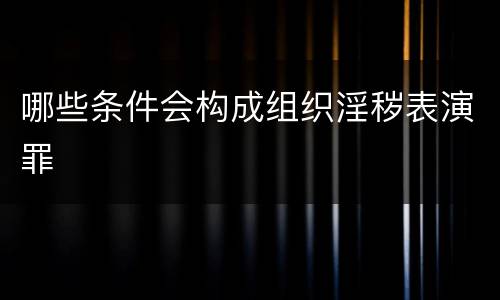 哪些条件会构成组织淫秽表演罪